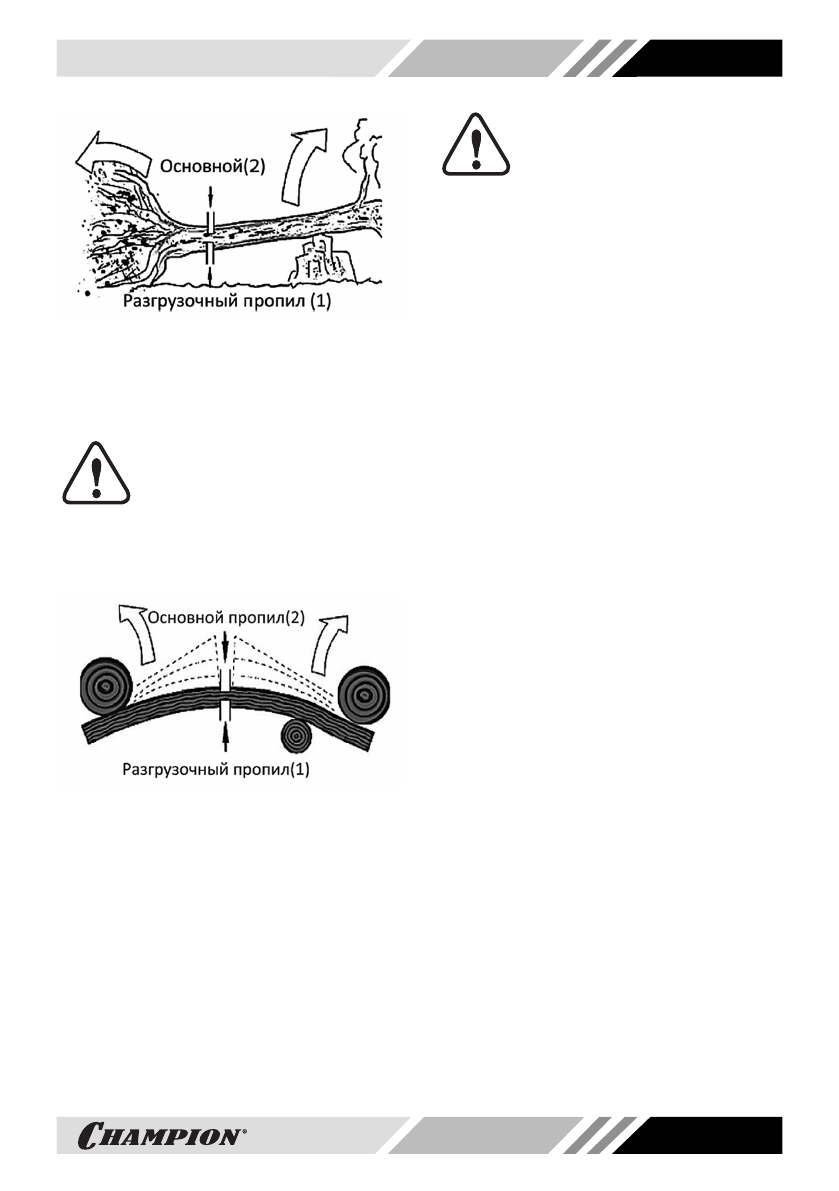 Основной(2)

Разгрузочный пропил (1)

Основной пропил(2)

Разгрузочный пропил(1)

CHAMPION®